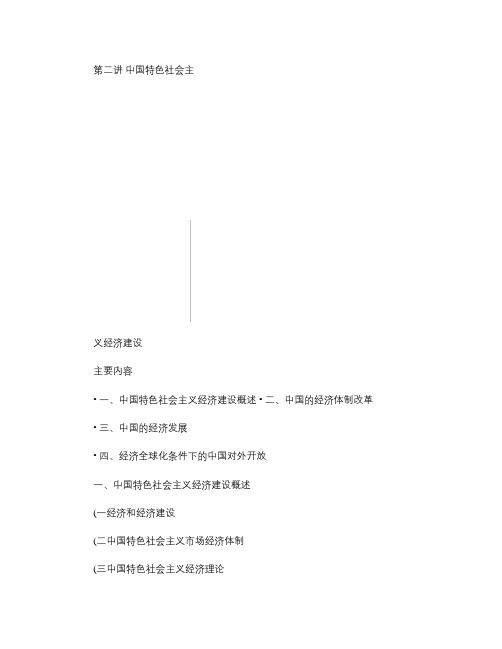 第二讲 中国特色社会主

义经济建设

主要内容

• 一、中国特色社会主义经济建设概述 • 二、中国的经济体制改革

• 三、中国的经济发展

• 四、经济全球化条件下的中国对外开放

一、中国特色社会主义经济建设概述

(一经济和经济建设

(二中国特色社会主义市场经济体制

(三中国特色社会主义经济理论